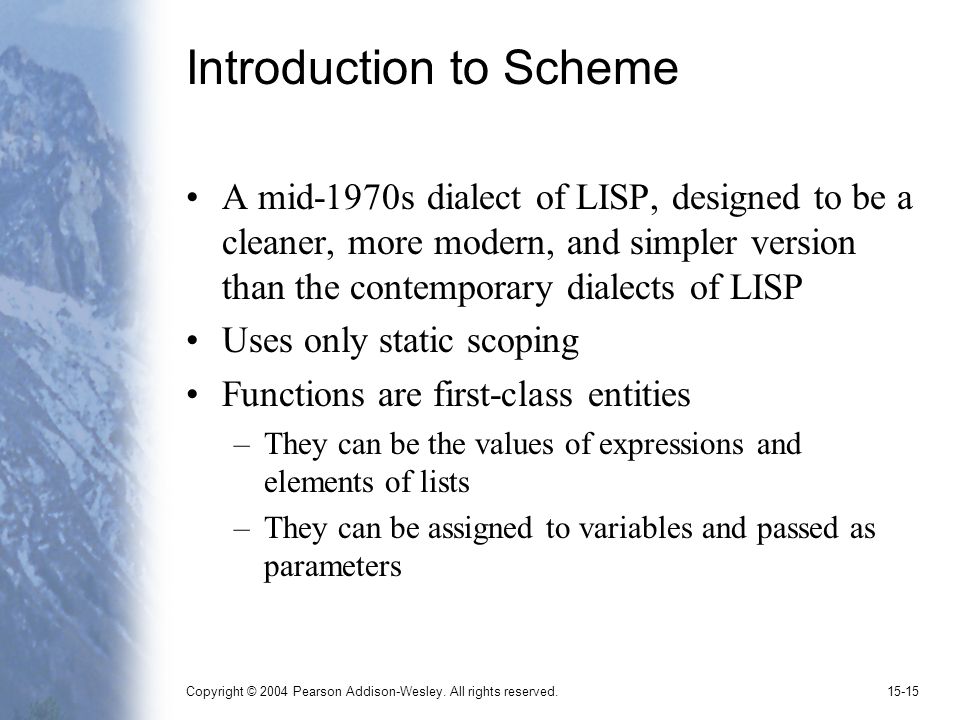 Introduction to Scheme

• A mid-1970s dialect of LISP, designed to be a cleaner, more modern, and simpler version than the contemporary dialects of LISP

• Uses only static scoping

• Functions are first-class entities

– They can be the values of expressions and elements of lists

– They can be assigned to variables and passed as parameters

Copyright © 2004 Pearson Addison-Wesley. All rights reserved.

15-15